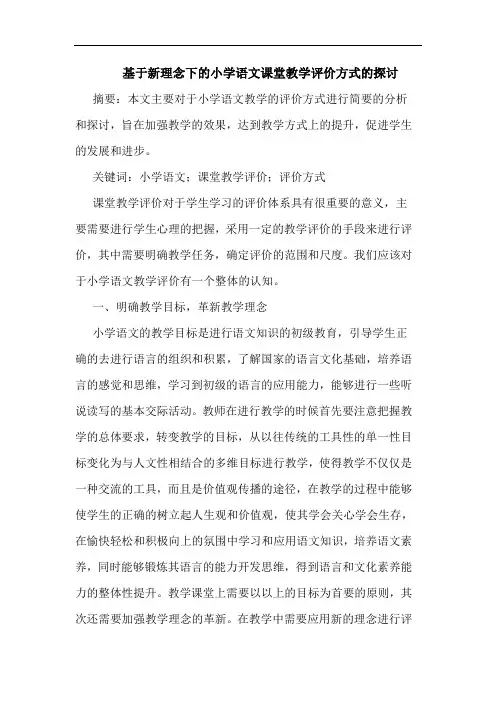 基于新理念下的小学语文课堂教学评价方式的探讨

摘要：本文主要对于小学语文教学的评价方式进行简要的分析和探讨，旨在加强教学的效果，达到教学方式上的提升，促进学生的发展和进步。

关键词：小学语文；课堂教学评价；评价方式

课堂教学评价对于学生学习的评价体系具有很重要的意义，主要需要进行学生心理的把握，采用一定的教学评价的手段来进行评价，其中需要明确教学任务，确定评价的范围和尺度。我们应该对于小学语文教学评价有一个整体的认知。

一、明确教学目标，革新教学理念

小学语文的教学目标是进行语文知识的初级教育，引导学生正确的去进行语言的组织和积累，了解国家的语言文化基础，培养语言的感觉和思维，学习到初级的语言的应用能力，能够进行一些听说读写的基本交际活动。教师在进行教学的时候首先要注意把握教学的总体要求，转变教学的目标，从以往传统的工具性的单一性目标变化为与人文性相结合的多维目标进行教学，使得教学不仅仅是一种交流的工具，而且是价值观传播的途径，在教学的过程中能够使学生的正确的树立起人生观和价值观，使其学会关心学会生存，在愉快轻松和积极向上的氛围中学习和应用语文知识，培养语文素养，同时能够锻炼其语言的能力开发思维，得到语言和文化素养能力的整体性提升。教学课堂上需要以以上的目标为首要的原则，其次还需要加强教学理念的革新。在教学中需要应用新的理念进行评